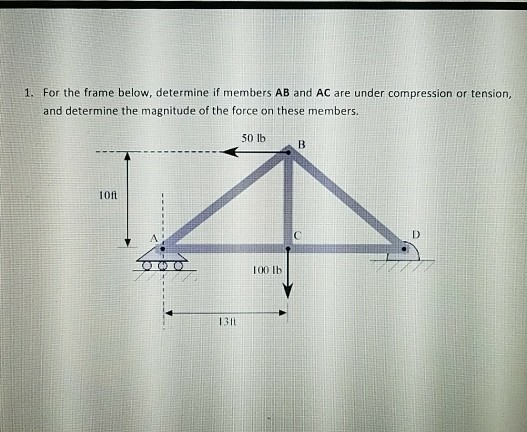 1. For the frame below, determine if members AB and AC are under compression or tension, and determine the magnitude of the force on these members.

50 lb

B

10ft

A

C

D

100 lb

13ft